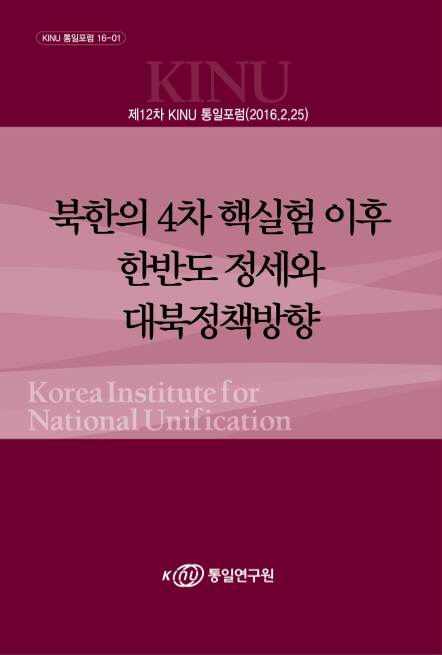 KINU 통일포럼 16-01

KINU

제12차 KINU 통일포럼(2016.2.25)

북한의 4차 핵실험 이후 한반도 정세와 대북정책방향

Korea Institute for National Unification

KINU 통일연구원